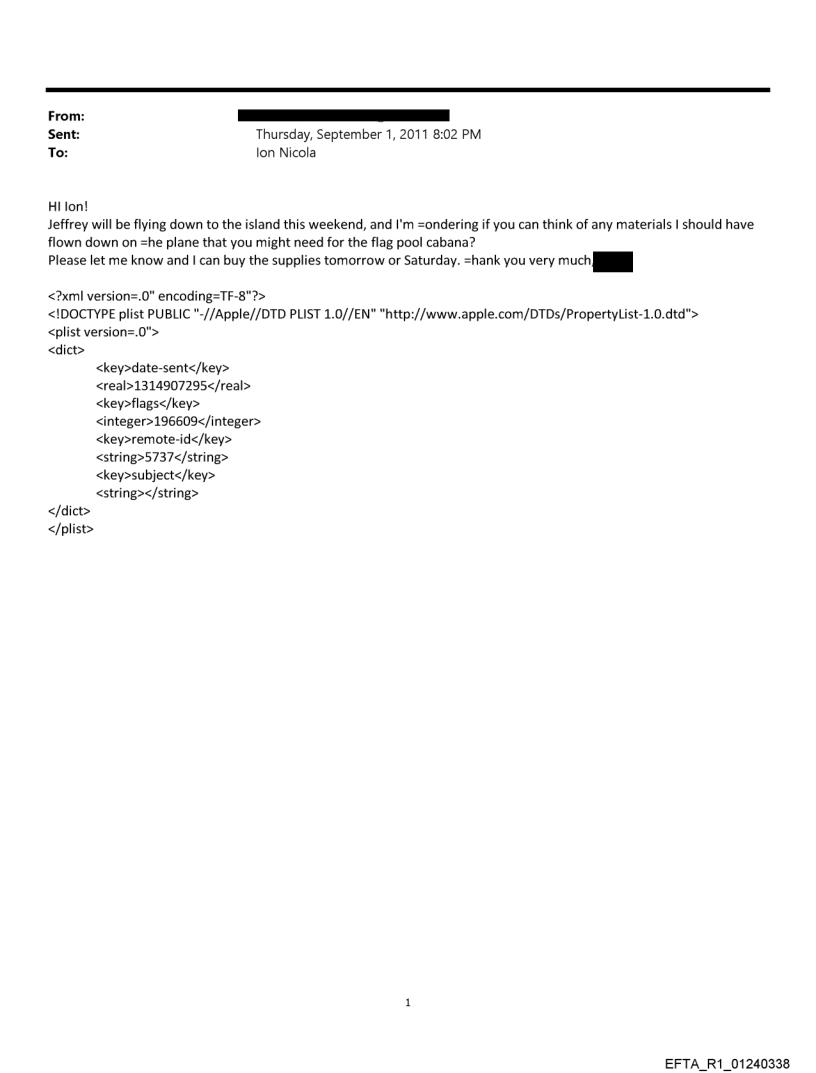 From:
Sent: Thursday, September 1, 2011 8:02 PM
To: Ion Nicola

HI Ion!
Jeffrey will be flying down to the island this weekend, and I'm =ondering if you can think of any materials I should have flown down on =he plane that you might need for the flag pool cabana?
Please let me know and I can buy the supplies tomorrow or Saturday. =hank you very much,

<?xml version=.0" encoding=TF-8"?>
<!DOCTYPE plist PUBLIC "-//Apple//DTD PLIST 1.0//EN" "http://www.apple.com/DTDs/PropertyList-1.0.dtd">
<plist version=.0">
<dict>
<key>date-sent</key>
<real>1314907295</real>
<key>flags</key>
<integer>196609</integer>
<key>remote-id</key>
<string>5737</string>
<key>subject</key>
<string></string>
</dict>
</plist>

1

EFTA_R1_01240338